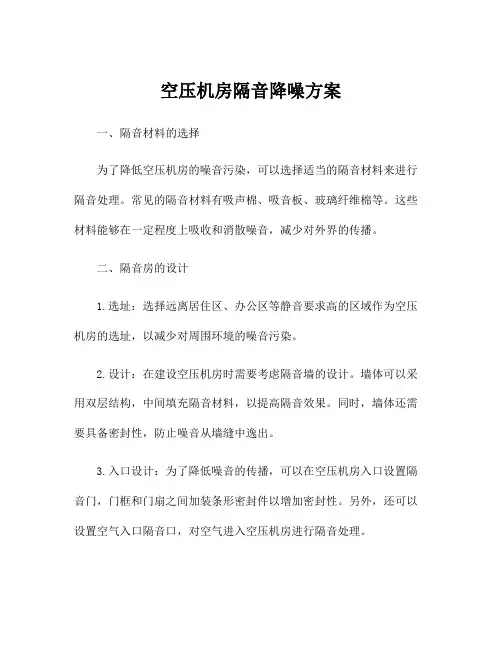 空压机房隔音降噪方案

一、隔音材料的选择

为了降低空压机房的噪音污染，可以选择适当的隔音材料来进行隔音处理。常见的隔音材料有吸声棉、吸音板、玻璃纤维棉等。这些材料能够在一定程度上吸收和消散噪音，减少对外界的传播。

二、隔音房的设计

1.选址：选择远离居住区、办公区等静音要求高的区域作为空压机房的选址，以减少对周围环境的噪音污染。

2.设计：在建设空压机房时需要考虑隔音墙的设计。墙体可以采用双层结构，中间填充隔音材料，以提高隔音效果。同时，墙体还需要具备密封性，防止噪音从墙缝中逸出。

3.入口设计：为了降低噪音的传播，可以在空压机房入口设置隔音门，门框和门扇之间加装条形密封件以增加密封性。另外，还可以设置空气入口隔音口，对空气进入空压机房进行隔音处理。